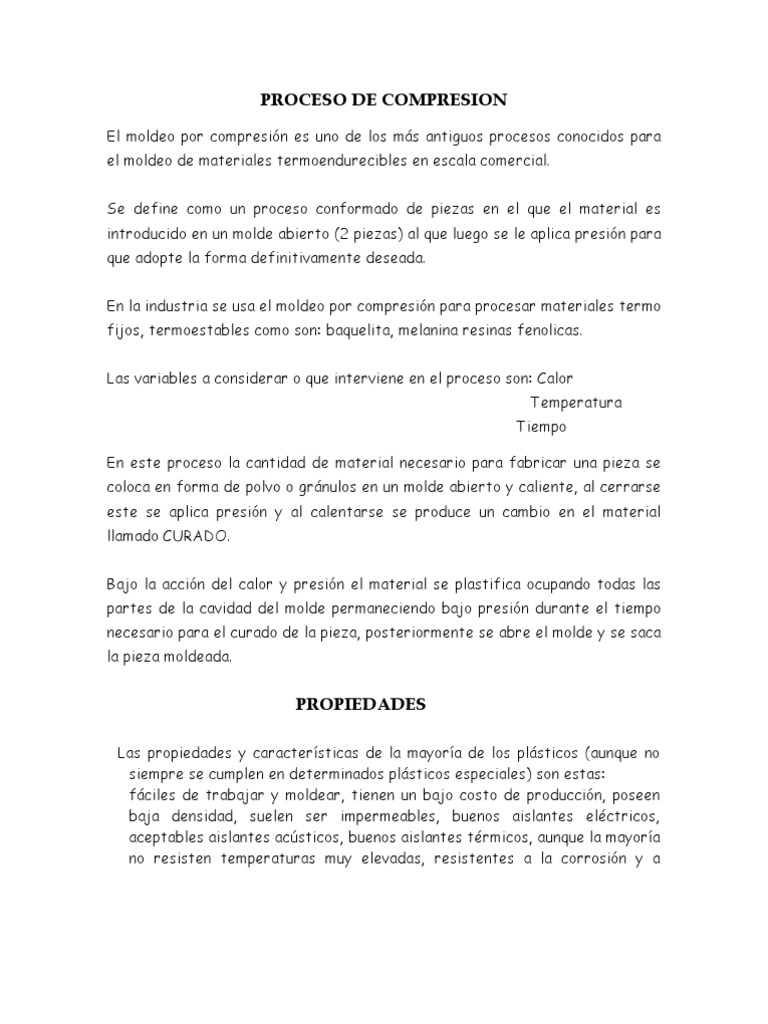 PROCESO DE COMPRESION

El moldeo por compresión es uno de los más antiguos procesos conocidos para el moldeo de materiales termoendurecibles en escala comercial.

Se define como un proceso conformado de piezas en el que el material es introducido en un molde abierto (2 piezas) al que luego se le aplica presión para que adopte la forma definitivamente deseada.

En la industria se usa el moldeo por compresión para procesar materiales termo fijos, termoestables como son: baquelita, melanina resinas fenolicas.

Las variables a considerar o que interviene en el proceso son: Calor
Temperatura
Tiempo

En este proceso la cantidad de material necesario para fabricar una pieza se coloca en forma de polvo o gránulos en un molde abierto y caliente, al cerrarse este se aplica presión y al calentarse se produce un cambio en el material llamado CURADO.

Bajo la acción del calor y presión el material se plastifica ocupando todas las partes de la cavidad del molde permaneciendo bajo presión durante el tiempo necesario para el curado de la pieza, posteriormente se abre el molde y se saca la pieza moldeada.

PROPIEDADES

Las propiedades y características de la mayoría de los plásticos (aunque no siempre se cumplen en determinados plásticos especiales) son estas:
fáciles de trabajar y moldear, tienen un bajo costo de producción, poseen baja densidad, suelen ser impermeables, buenos aislantes eléctricos, aceptables aislantes acústicos, buenos aislantes térmicos, aunque la mayoría no resisten temperaturas muy elevadas, resistentes a la corrosión y a